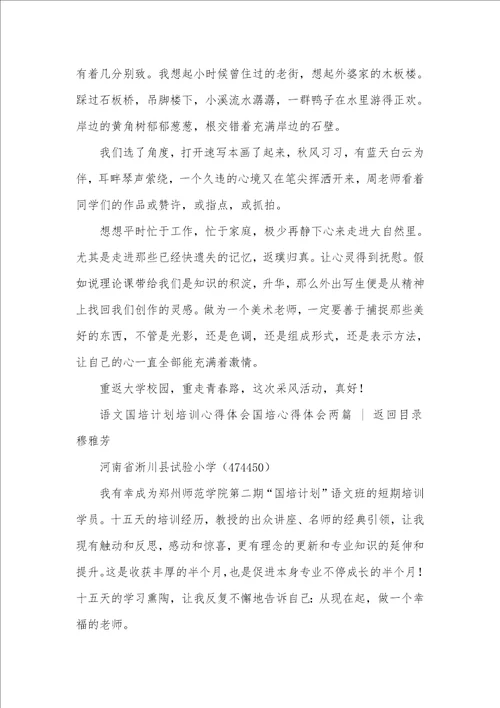 有着几分别致。我想起小时候曾住过的老街，想起外婆家的木板楼。踩过石板桥，吊脚楼下，小溪流水潺潺，一群鸭子在水里游得正欢。岸边的黄角树郁郁葱葱，根交错着充满岸边的石壁。

我们选了角度，打开速写本画了起来，秋风习习，有蓝天白云为伴，耳畔琴声萦绕，一个久违的心境又在笔尖挥洒开来，周老师看着同学们的作品或赞许，或指点，或抓拍。

想想平时忙于工作，忙于家庭，极少再静下心来走进大自然里。尤其是走进那些已经快遗失的记忆，返璞归真。让心灵得到抚慰。假如说理论课带给我们是知识的积淀，升华，那么外出写生便是从精神上找回我们创作的灵感。做为一个美术老师，一定要善于捕捉那些美好的东西，不管是光影，还是色调，还是组成形式，还是表示方法，让自己的心一直全部能充满着激情。

重返大学校园，重走青春路，这次采风活动，真好！

语文国培计划培训心得体会国培心得体会两篇 ｜ 返回目录
穆雅芳

河南省淅川县试验小学（474450）

我有幸成为郑州师范学院第二期"国培计划"语文班的短期培训学员。十五天的培训经历，教授的出众讲座、名师的经典引领，让我现有触动和反思，感动和惊喜，更有理念的更新和专业知识的延伸和提升。这是收获丰厚的半个月，也是促进本身专业不停成长的半个月！十五天的学习熏陶，让我反复不懈地告诉自己：从现在起，做一个幸福的老师。